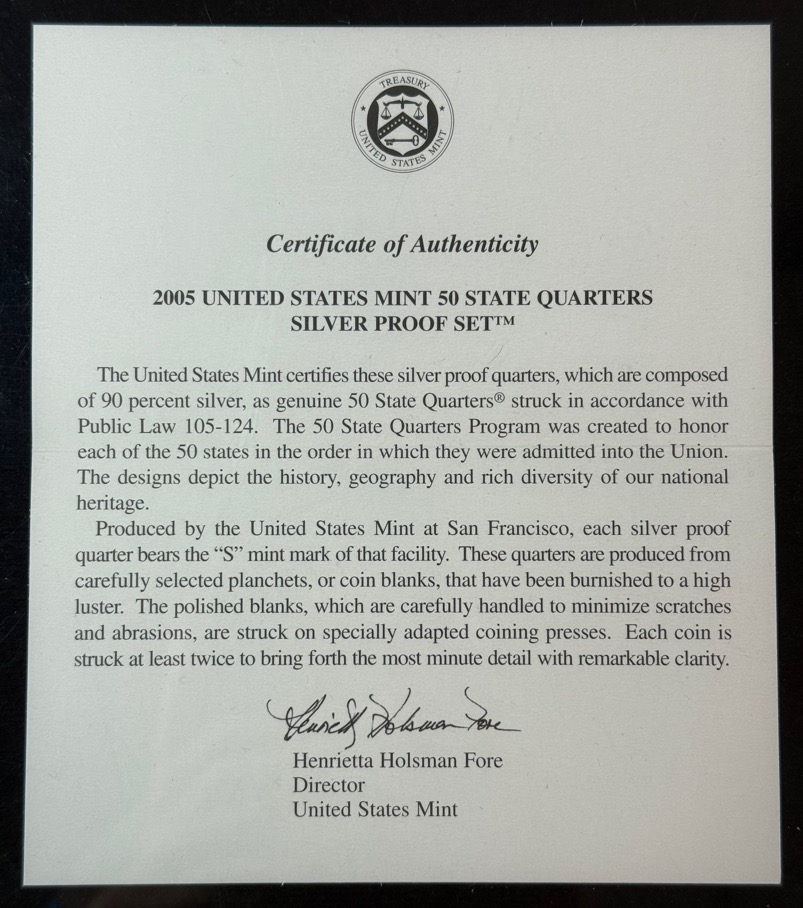 TREASURY
UNITED STATES MINT

Certificate of Authenticity

2005 UNITED STATES MINT 50 STATE QUARTERS SILVER PROOF SET™

The United States Mint certifies these silver proof quarters, which are composed of 90 percent silver, as genuine 50 State Quarters® struck in accordance with Public Law 105-124. The 50 State Quarters Program was created to honor each of the 50 states in the order in which they were admitted into the Union. The designs depict the history, geography and rich diversity of our national heritage.

Produced by the United States Mint at San Francisco, each silver proof quarter bears the "S" mint mark of that facility. These quarters are produced from carefully selected planchets, or coin blanks, that have been burnished to a high luster. The polished blanks, which are carefully handled to minimize scratches and abrasions, are struck on specially adapted coining presses. Each coin is struck at least twice to bring forth the most minute detail with remarkable clarity.

Henrietta Holsman Fore

Henrietta Holsman Fore
Director
United States Mint